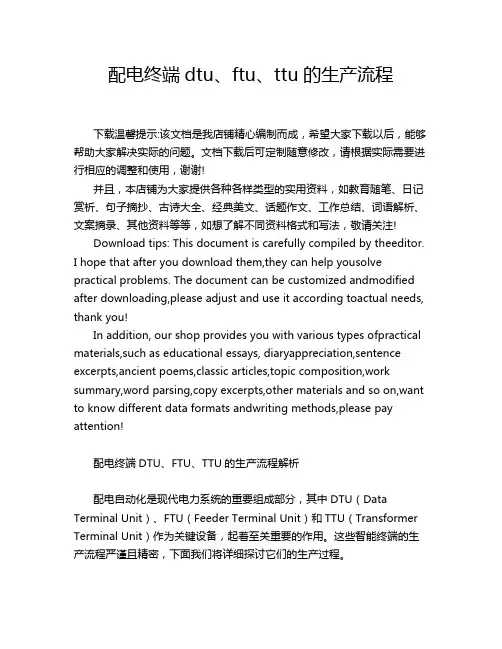 配电终端 dtu、ftu、ttu 的生产流程

下载温馨提示:该文档是我店铺精心编制而成，希望大家下载以后，能够帮助大家解决实际的问题。文档下载后可定制随意修改，请根据实际需要进行相应的调整和使用，谢谢!

并且，本店铺为大家提供各种各样类型的实用资料，如教育随笔、日记赏析、句子摘抄、古诗大全、经典美文、话题作文、工作总结、词语解析、文案摘录、其他资料等等，如想了解不同资料格式和写法，敬请关注!

Download tips: This document is carefully compiled by theeditor. I hope that after you download them,they can help yousolve practical problems. The document can be customized andmodified after downloading,please adjust and use it according toactual needs, thank you!

In addition, our shop provides you with various types ofpractical materials,such as educational essays, diaryappreciation,sentence excerpts,ancient poems,classic articles,topic composition,work summary,word parsing,copy excerpts,other materials and so on,want to know different data formats andwriting methods,please pay attention!

配电终端 DTU、FTU、TTU 的生产流程解析

配电自动化是现代电力系统的重要组成部分，其中 DTU（Data Terminal Unit）、FTU（Feeder Terminal Unit）和 TTU（Transformer Terminal Unit）作为关键设备，起着至关重要的作用。这些智能终端的生产流程严谨且精密，下面我们将详细探讨它们的生产过程。